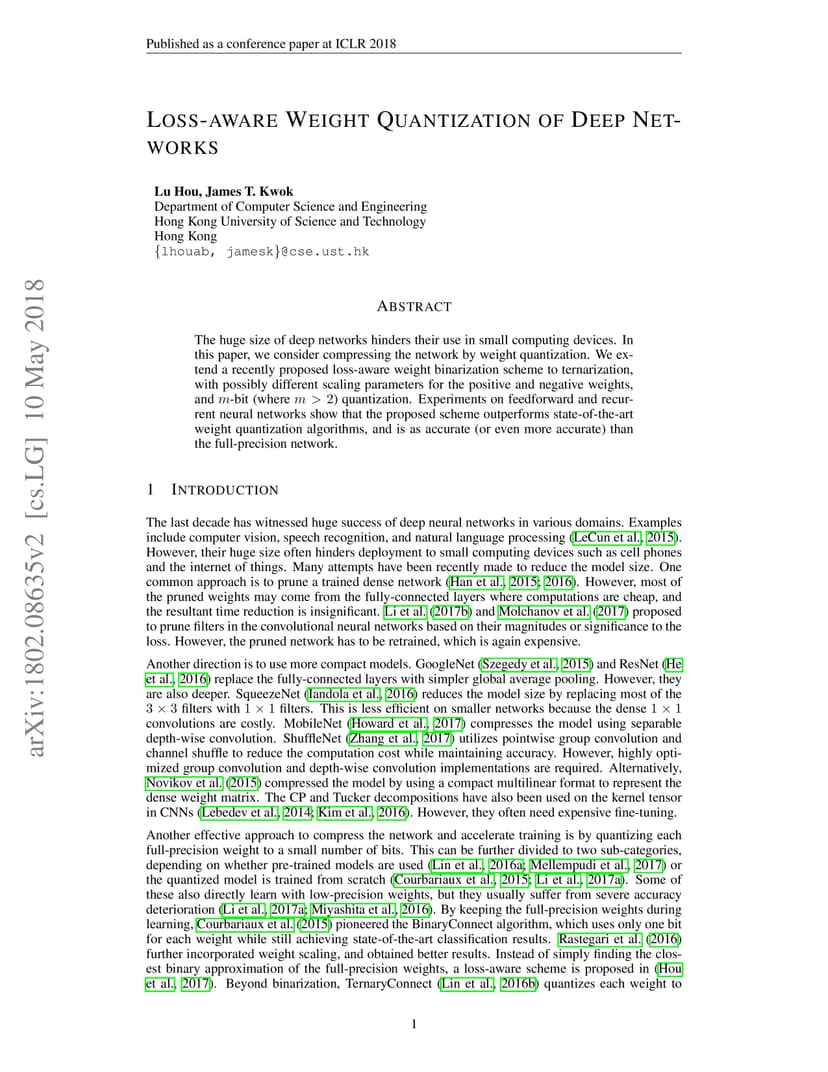 Published as a conference paper at ICLR 2018

arXiv:1802.08635v2 [cs.LG] 10 May 2018

LOSS-AWARE WEIGHT QUANTIZATION OF DEEP NETWORKS

Lu Hou, James T. Kwok
Department of Computer Science and Engineering
Hong Kong University of Science and Technology
Hong Kong
{lhouab, jamesk}@cse.ust.hk

ABSTRACT

The huge size of deep networks hinders their use in small computing devices. In this paper, we consider compressing the network by weight quantization. We extend a recently proposed loss-aware weight binarization scheme to ternarization, with possibly different scaling parameters for the positive and negative weights, and $m$-bit (where $m > 2$) quantization. Experiments on feedforward and recurrent neural networks show that the proposed scheme outperforms state-of-the-art weight quantization algorithms, and is as accurate (or even more accurate) than the full-precision network.

1 INTRODUCTION

The last decade has witnessed huge success of deep neural networks in various domains. Examples include computer vision, speech recognition, and natural language processing (LeCun et al., 2015). However, their huge size often hinders deployment to small computing devices such as cell phones and the internet of things. Many attempts have been recently made to reduce the model size. One common approach is to prune a trained dense network (Han et al., 2015; 2016). However, most of the pruned weights may come from the fully-connected layers where computations are cheap, and the resultant time reduction is insignificant. Li et al. (2017b) and Molchanov et al. (2017) proposed to prune filters in the convolutional neural networks based on their magnitudes or significance to the loss. However, the pruned network has to be retrained, which is again expensive.

Another direction is to use more compact models. GoogleNet (Szegedy et al., 2015) and ResNet (He et al., 2016) replace the fully-connected layers with simpler global average pooling. However, they are also deeper. SqueezeNet (Iandola et al., 2016) reduces the model size by replacing most of the $3 \times 3$ filters with $1 \times 1$ filters. This is less efficient on smaller networks because the dense $1 \times 1$ convolutions are costly. MobileNet (Howard et al., 2017) compresses the model using separable depth-wise convolution. ShuffleNet (Zhang et al., 2017) utilizes pointwise group convolution and channel shuffle to reduce the computation cost while maintaining accuracy. However, highly optimized group convolution and depth-wise convolution implementations are required. Alternatively, Novikov et al. (2015) compressed the model by using a compact multilinear format to represent the dense weight matrix. The CP and Tucker decompositions have also been used on the kernel tensor in CNNs (Lebedev et al., 2014; Kim et al., 2016). However, they often need expensive fine-tuning.

Another effective approach to compress the network and accelerate training is by quantizing each full-precision weight to a small number of bits. This can be further divided to two sub-categories, depending on whether pre-trained models are used (Lin et al., 2016a; Mellempudi et al., 2017) or the quantized model is trained from scratch (Courbariaux et al., 2015; Li et al., 2017a). Some of these also directly learn with low-precision weights, but they usually suffer from severe accuracy deterioration (Li et al., 2017a; Miyashita et al., 2016). By keeping the full-precision weights during learning, Courbariaux et al. (2015) pioneered the BinaryConnect algorithm, which uses only one bit for each weight while still achieving state-of-the-art classification results. Rastegari et al. (2016) further incorporated weight scaling, and obtained better results. Instead of simply finding the closest binary approximation of the full-precision weights, a loss-aware scheme is proposed in (Hou et al., 2017). Beyond binarization, TernaryConnect (Lin et al., 2016b) quantizes each weight to

1